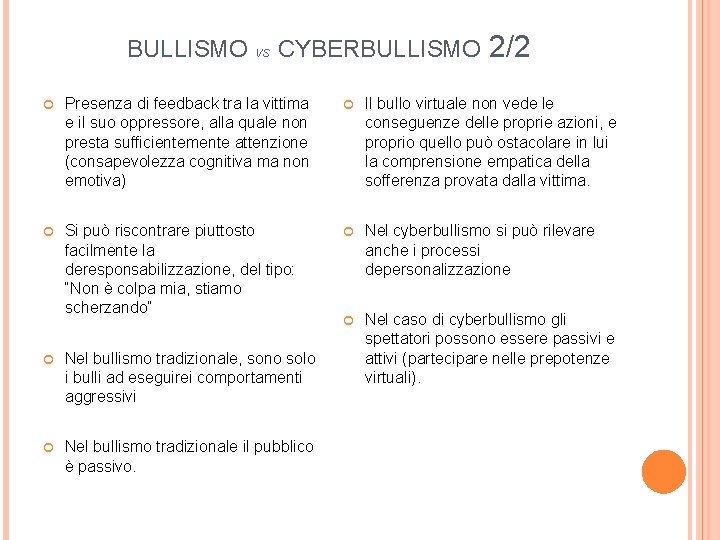 BULLISMO VS CYBERBULLISMO 2/2

Presenza di feedback tra la vittima e il suo oppressore, alla quale non presta sufficientemente attenzione (consapevolezza cognitiva ma non emotiva)

Si può riscontrare piuttosto facilmente la deresponsabilizzazione, del tipo: "Non è colpa mia, stiamo scherzando"

Nel bullismo tradizionale, sono solo i bulli ad eseguirei comportamenti aggressivi

Nel bullismo tradizionale il pubblico è passivo.

Il bullo virtuale non vede le conseguenze delle proprie azioni, e proprio quello può ostacolare in lui la comprensione empatica della sofferenza provata dalla vittima.

Nel cyberbullismo si può rilevare anche i processi depersonalizzazione

Nel caso di cyberbullismo gli spettatori possono essere passivi e attivi (partecipare nelle prepotenze virtuali).